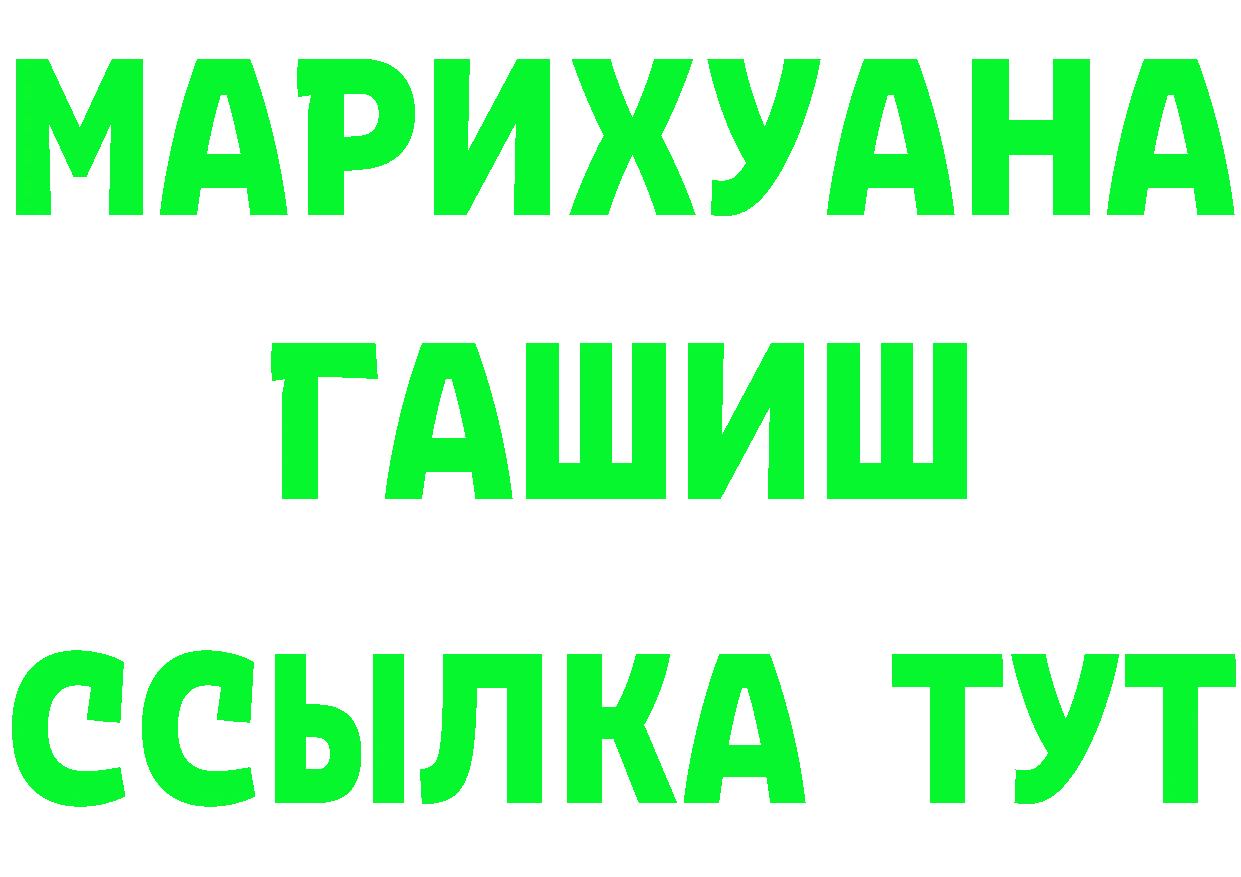 МАРИХУАНА
ГАШИШ
ССЫЛКА ТУТ